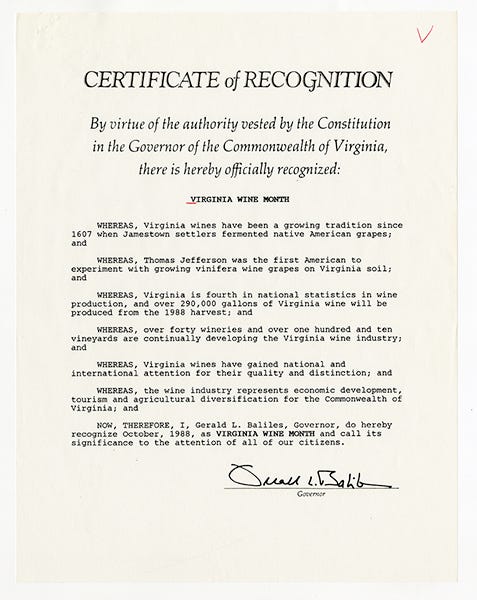 V

CERTIFICATE of RECOGNITION

By virtue of the authority vested by the Constitution in the Governor of the Commonwealth of Virginia, there is hereby officially recognized:

VIRGINIA WINE MONTH

WHEREAS, Virginia wines have been a growing tradition since 1607 when Jamestown settlers fermented native American grapes; and

WHEREAS, Thomas Jefferson was the first American to experiment with growing vinifera wine grapes on Virginia soil; and

WHEREAS, Virginia is fourth in national statistics in wine production, and over 290,000 gallons of Virginia wine will be produced from the 1988 harvest; and

WHEREAS, over forty wineries and over one hundred and ten vineyards are continually developing the Virginia wine industry; and

WHEREAS, Virginia wines have gained national and international attention for their quality and distinction; and

WHEREAS, the wine industry represents economic development, tourism and agricultural diversification for the Commonwealth of Virginia; and

NOW, THEREFORE, I, Gerald L. Baliles, Governor, do hereby recognize October, 1988, as VIRGINIA WINE MONTH and call its significance to the attention of all of our citizens.

Gerald L. Baliles
Governor